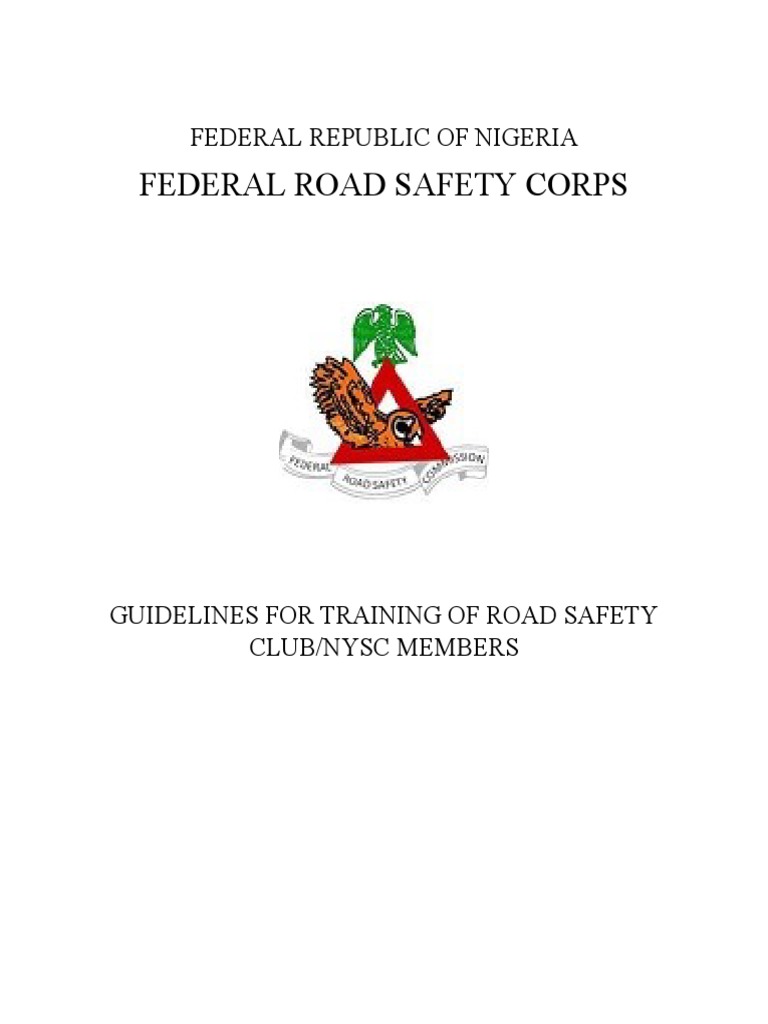 FEDERAL REPUBLIC OF NIGERIA

FEDERAL ROAD SAFETY CORPS

FEDERAL ROAD SAFETY COMMISSION

GUIDELINES FOR TRAINING OF ROAD SAFETY CLUB/NYSC MEMBERS